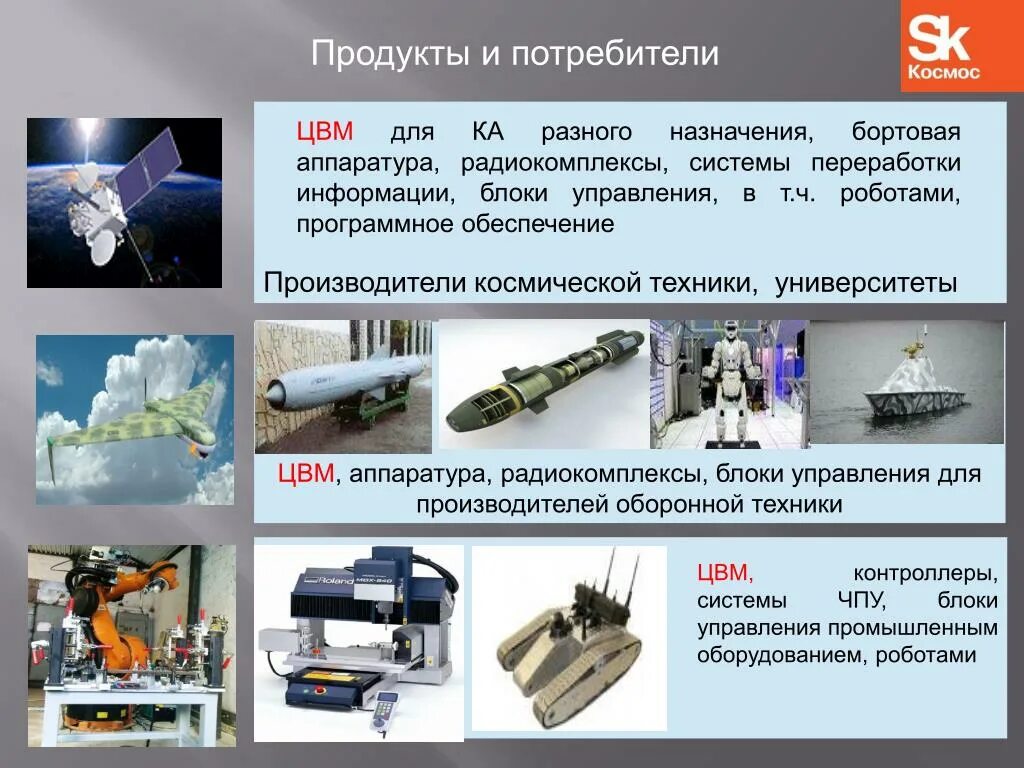 Продукты и потребители

Sk Космос

ЦВМ для КА разного назначения, бортовая аппаратура, радиокомплексы, системы переработки информации, блоки управления, в т.ч. роботами, программное обеспечение

Производители космической техники, университеты

ЦВМ, аппаратура, радиокомплексы, блоки управления для производителей оборонной техники

Roland MDX-540

ЦВМ, контроллеры, системы ЧПУ, блоки управления промышленным оборудованием, роботами